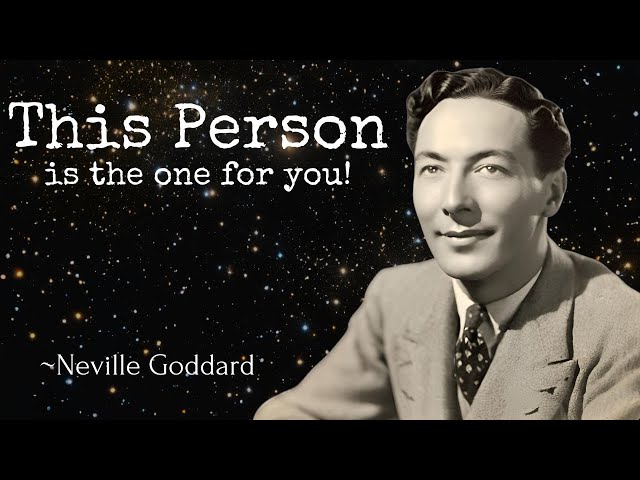 This Person
is the one for you!

~Neville Goddard